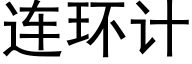 连环计